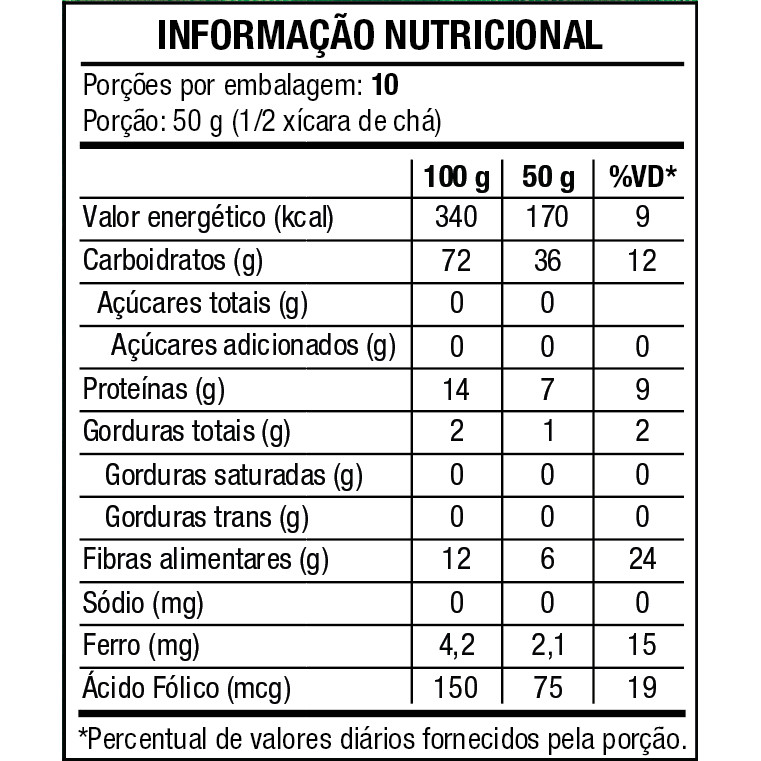 INFORMAÇÃO NUTRICIONAL

Porções por embalagem: 10
Porção: 50 g (1/2 xícara de chá)

| | 100 g | 50 g | %VD* |
|---|---|---|---|
| Valor energético (kcal) | 340 | 170 | 9 |
| Carboidratos (g) | 72 | 36 | 12 |
| Açúcares totais (g) | 0 | 0 | |
| Açúcares adicionados (g) | 0 | 0 | 0 |
| Proteínas (g) | 14 | 7 | 9 |
| Gorduras totais (g) | 2 | 1 | 2 |
| Gorduras saturadas (g) | 0 | 0 | 0 |
| Gorduras trans (g) | 0 | 0 | 0 |
| Fibras alimentares (g) | 12 | 6 | 24 |
| Sódio (mg) | 0 | 0 | 0 |
| Ferro (mg) | 4,2 | 2,1 | 15 |
| Ácido Fólico (mcg) | 150 | 75 | 19 |

*Percentual de valores diários fornecidos pela porção.